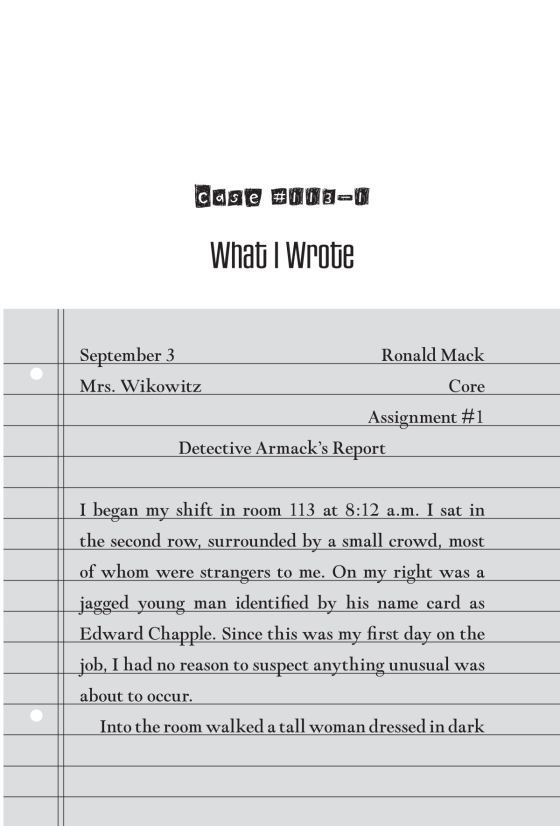 Case #113-1

What I Wrote

September 3 Ronald Mack
Mrs. Wikowitz Core
Assignment #1

Detective Armack's Report

I began my shift in room 113 at 8:12 a.m. I sat in the second row, surrounded by a small crowd, most of whom were strangers to me. On my right was a jagged young man identified by his name card as Edward Chapple. Since this was my first day on the job, I had no reason to suspect anything unusual was about to occur.

Into the room walked a tall woman dressed in dark